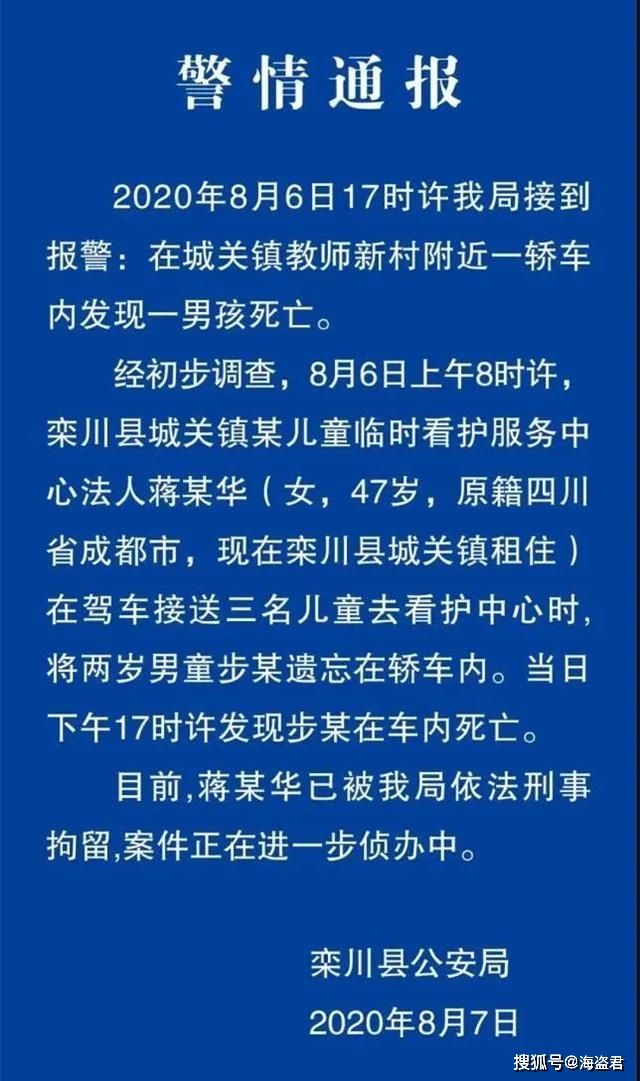 警情通报

2020年8月6日17时许我局接到报警：在城关镇教师新村附近一轿车内发现一男孩死亡。

经初步调查，8月6日上午8时许，栾川县城关镇某儿童临时看护服务中心法人蒋某华（女，47岁，原籍四川省成都市，现在栾川县城关镇租住）在驾车接送三名儿童去看护中心时，将两岁男童步某遗忘在轿车内。当日下午17时许发现步某在车内死亡。

目前,蒋某华已被我局依法刑事拘留,案件正在进一步侦办中。

栾川县公安局
2020年8月7日

搜狐号@海盗君